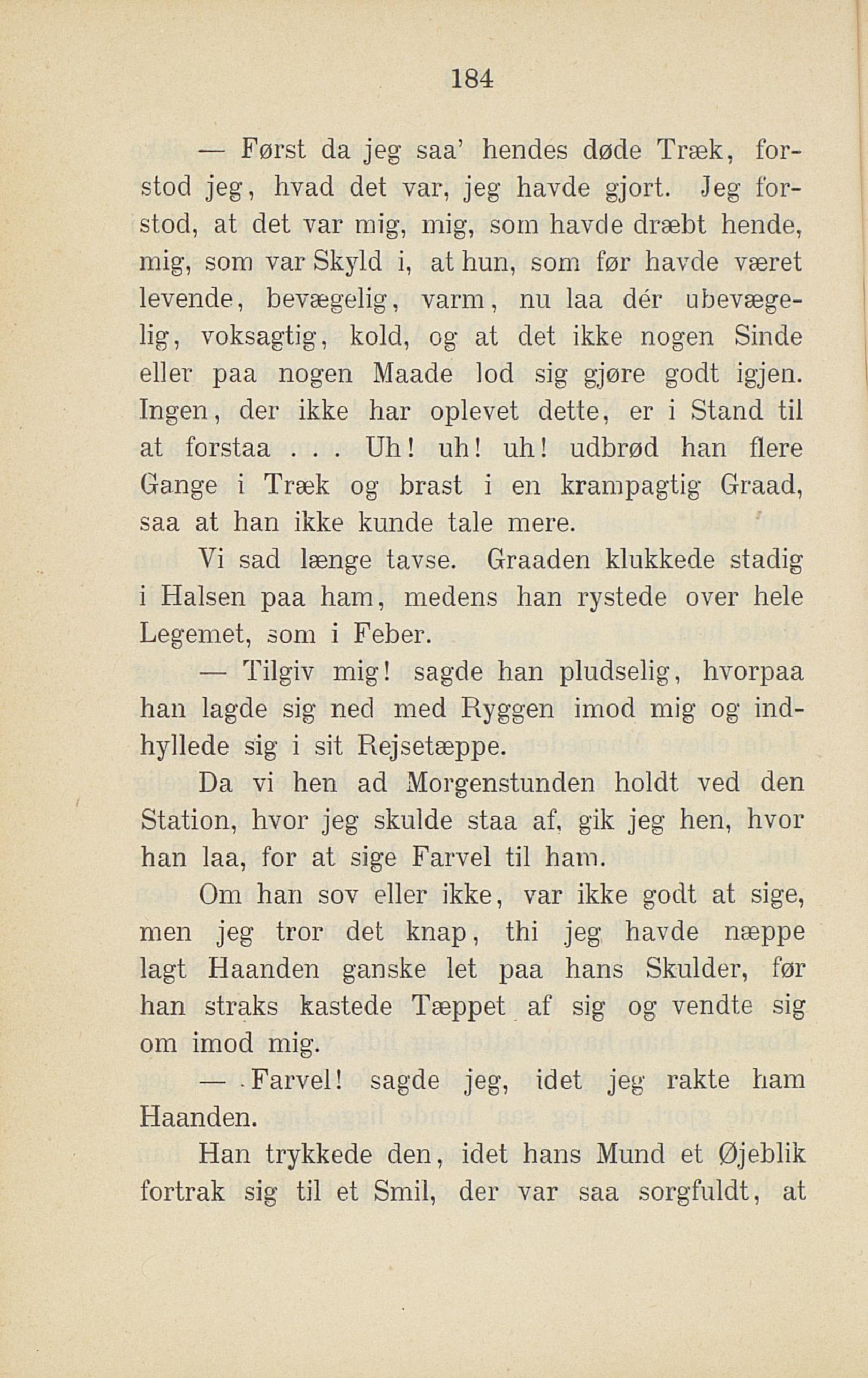 184

— Først da jeg saa' hendes døde Træk, forstod jeg, hvad det var, jeg havde gjort. Jeg forstod, at det var mig, mig, som havde dræbt hende, mig, som var Skyld i, at hun, som før havde været levende, bevægelig, varm, nu laa dér ubevægelig, voksagtig, kold, og at det ikke nogen Sinde eller paa nogen Maade lod sig gjøre godt igjen. Ingen, der ikke har oplevet dette, er i Stand til at forstaa . . . Uh! uh! uh! udbrød han flere Gange i Træk og brast i en krampagtig Graad, saa at han ikke kunde tale mere.

Vi sad længe tavse. Graaden klukkede stadig i Halsen paa ham, medens han rystede over hele Legemet, som i Feber.

— Tilgiv mig! sagde han pludselig, hvorpaa han lagde sig ned med Ryggen imod mig og indhyllede sig i sit Rejsetæppe.

Da vi hen ad Morgenstunden holdt ved den Station, hvor jeg skulde staa af, gik jeg hen, hvor han laa, for at sige Farvel til ham.

Om han sov eller ikke, var ikke godt at sige, men jeg tror det knap, thi jeg havde næppe lagt Haanden ganske let paa hans Skulder, før han straks kastede Tæppet af sig og vendte sig om imod mig.

— Farvel! sagde jeg, idet jeg rakte ham Haanden.

Han trykkede den, idet hans Mund et Øjeblik fortrak sig til et Smil, der var saa sorgfuldt, at